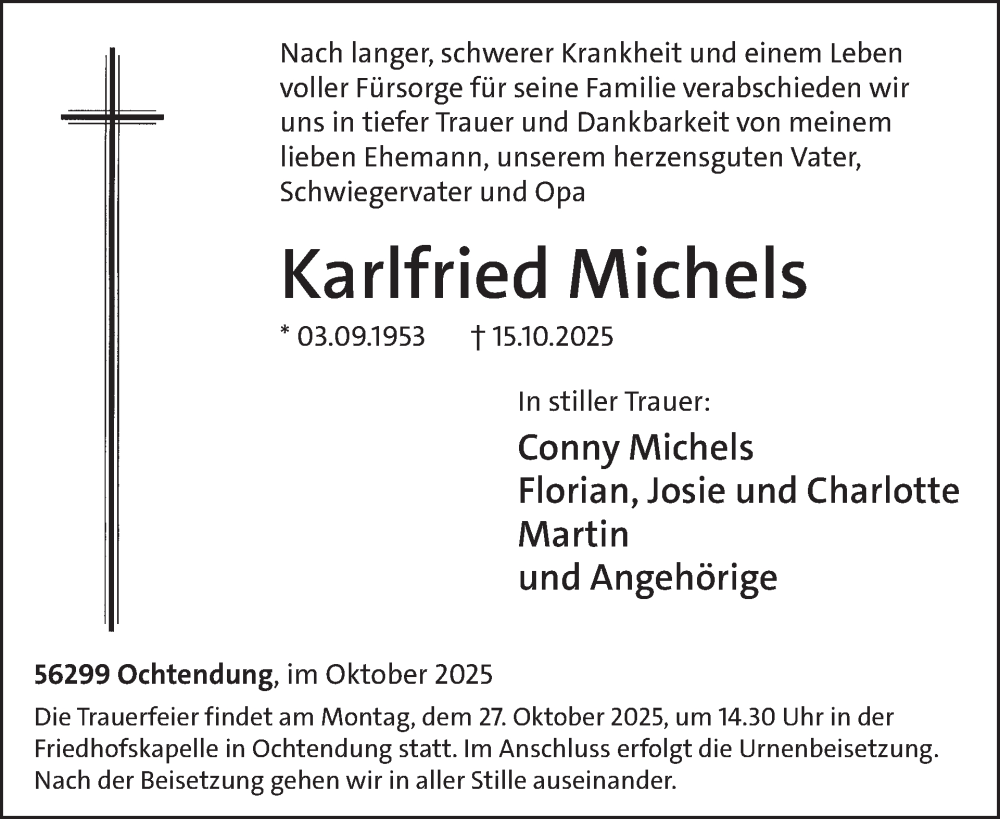 Nach langer, schwerer Krankheit und einem Leben voller Fürsorge für seine Familie verabschieden wir uns in tiefer Trauer und Dankbarkeit von meinem lieben Ehemann, unserem herzensguten Vater, Schwiegervater und Opa

Karlfried Michels

* 03.09.1953 † 15.10.2025

In stiller Trauer:

Conny Michels
Florian, Josie und Charlotte
Martin
und Angehörige

56299 Ochtendung, im Oktober 2025

Die Trauerfeier findet am Montag, dem 27. Oktober 2025, um 14.30 Uhr in der Friedhofskapelle in Ochtendung statt. Im Anschluss erfolgt die Urnenbeisetzung. Nach der Beisetzung gehen wir in aller Stille auseinander.